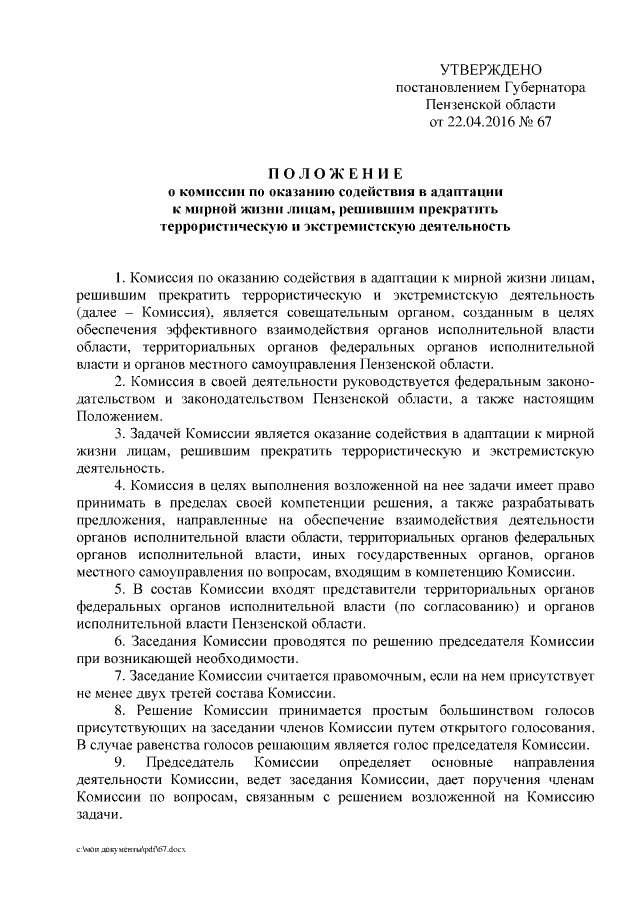 УТВЕРЖДЕНО
постановлением Губернатора
Пензенской области
от 22.04.2016 № 67

ПОЛОЖЕНИЕ
о комиссии по оказанию содействия в адаптации к мирной жизни лицам, решившим прекратить террористическую и экстремистскую деятельность

1. Комиссия по оказанию содействия в адаптации к мирной жизни лицам, решившим прекратить террористическую и экстремистскую деятельность (далее – Комиссия), является совещательным органом, созданным в целях обеспечения эффективного взаимодействия органов исполнительной власти области, территориальных органов федеральных органов исполнительной власти и органов местного самоуправления Пензенской области.

2. Комиссия в своей деятельности руководствуется федеральным законодательством и законодательством Пензенской области, а также настоящим Положением.

3. Задачей Комиссии является оказание содействия в адаптации к мирной жизни лицам, решившим прекратить террористическую и экстремистскую деятельность.

4. Комиссия в целях выполнения возложенной на нее задачи имеет право принимать в пределах своей компетенции решения, а также разрабатывать предложения, направленные на обеспечение взаимодействия деятельности органов исполнительной власти области, территориальных органов федеральных органов исполнительной власти, иных государственных органов, органов местного самоуправления по вопросам, входящим в компетенцию Комиссии.

5. В состав Комиссии входят представители территориальных органов федеральных органов исполнительной власти (по согласованию) и органов исполнительной власти Пензенской области.

6. Заседания Комиссии проводятся по решению председателя Комиссии при возникающей необходимости.

7. Заседание Комиссии считается правомочным, если на нем присутствует не менее двух третей состава Комиссии.

8. Решение Комиссии принимается простым большинством голосов присутствующих на заседании членов Комиссии путем открытого голосования. В случае равенства голосов решающим является голос председателя Комиссии.

9. Председатель Комиссии определяет основные направления деятельности Комиссии, ведет заседания Комиссии, дает поручения членам Комиссии по вопросам, связанным с решением возложенной на Комиссию задачи.

c:\мои документы\pdf\67.docx